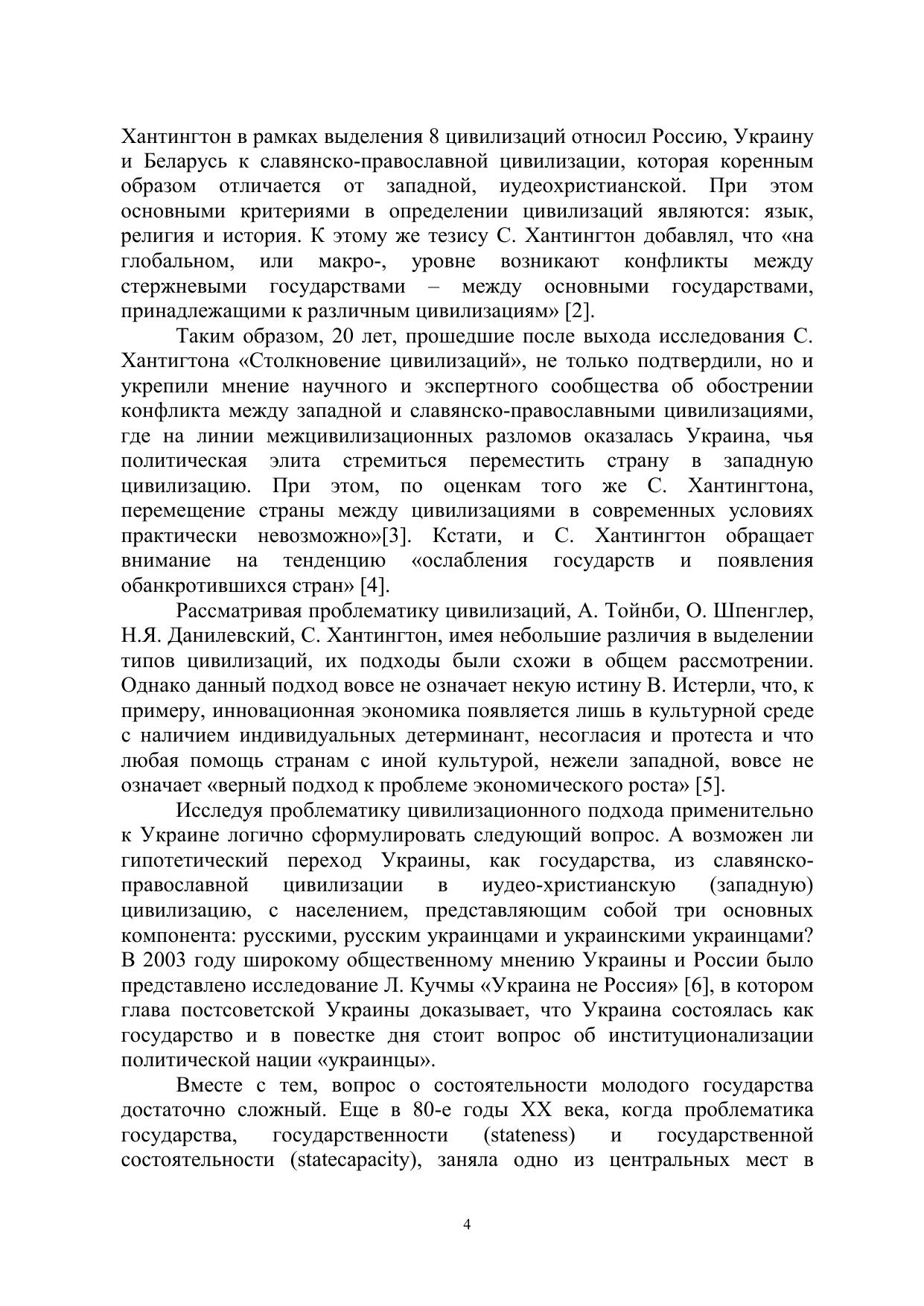 Хантингтон в рамках выделения 8 цивилизаций относил Россию, Украину и Беларусь к славянско-православной цивилизации, которая коренным образом отличается от западной, иудеохристианской. При этом основными критериями в определении цивилизаций являются: язык, религия и история. К этому же тезису С. Хантингтон добавлял, что «на глобальном, или макро-, уровне возникают конфликты между стержневыми государствами – между основными государствами, принадлежащими к различным цивилизациям» [2].

Таким образом, 20 лет, прошедшие после выхода исследования С. Хантигтона «Столкновение цивилизаций», не только подтвердили, но и укрепили мнение научного и экспертного сообщества об обострении конфликта между западной и славянско-православными цивилизациями, где на линии межцивилизационных разломов оказалась Украина, чья политическая элита стремиться переместить страну в западную цивилизацию. При этом, по оценкам того же С. Хантингтона, перемещение страны между цивилизациями в современных условиях практически невозможно»[3]. Кстати, и С. Хантингтон обращает внимание на тенденцию «ослабления государств и появления обанкротившихся стран» [4].

Рассматривая проблематику цивилизаций, А. Тойнби, О. Шпенглер, Н.Я. Данилевский, С. Хантингтон, имея небольшие различия в выделении типов цивилизаций, их подходы были схожи в общем рассмотрении. Однако данный подход вовсе не означает некую истину В. Истерли, что, к примеру, инновационная экономика появляется лишь в культурной среде с наличием индивидуальных детерминант, несогласия и протеста и что любая помощь странам с иной культурой, нежели западной, вовсе не означает «верный подход к проблеме экономического роста» [5].

Исследуя проблематику цивилизационного подхода применительно к Украине логично сформулировать следующий вопрос. А возможен ли гипотетический переход Украины, как государства, из славянско-православной цивилизации в иудео-христианскую (западную) цивилизацию, с населением, представляющим собой три основных компонента: русскими, русским украинцами и украинскими украинцами? В 2003 году широкому общественному мнению Украины и России было представлено исследование Л. Кучмы «Украина не Россия» [6], в котором глава постсоветской Украины доказывает, что Украина состоялась как государство и в повестке дня стоит вопрос об институционализации политической нации «украинцы».

Вместе с тем, вопрос о состоятельности молодого государства достаточно сложный. Еще в 80-е годы XX века, когда проблематика государства, государственности (stateness) и государственной состоятельности (statecapacity), заняла одно из центральных мест в

4